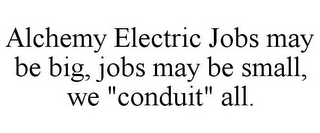 Alchemy Electric Jobs may be big, jobs may be small, we "conduit" all.